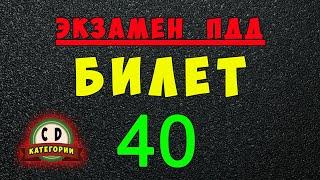 ЭКЗАМЕН ПДД

БИЛЕТ

40

C D
КАТЕГОРИИ